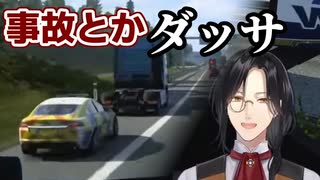 事故とかダッサ